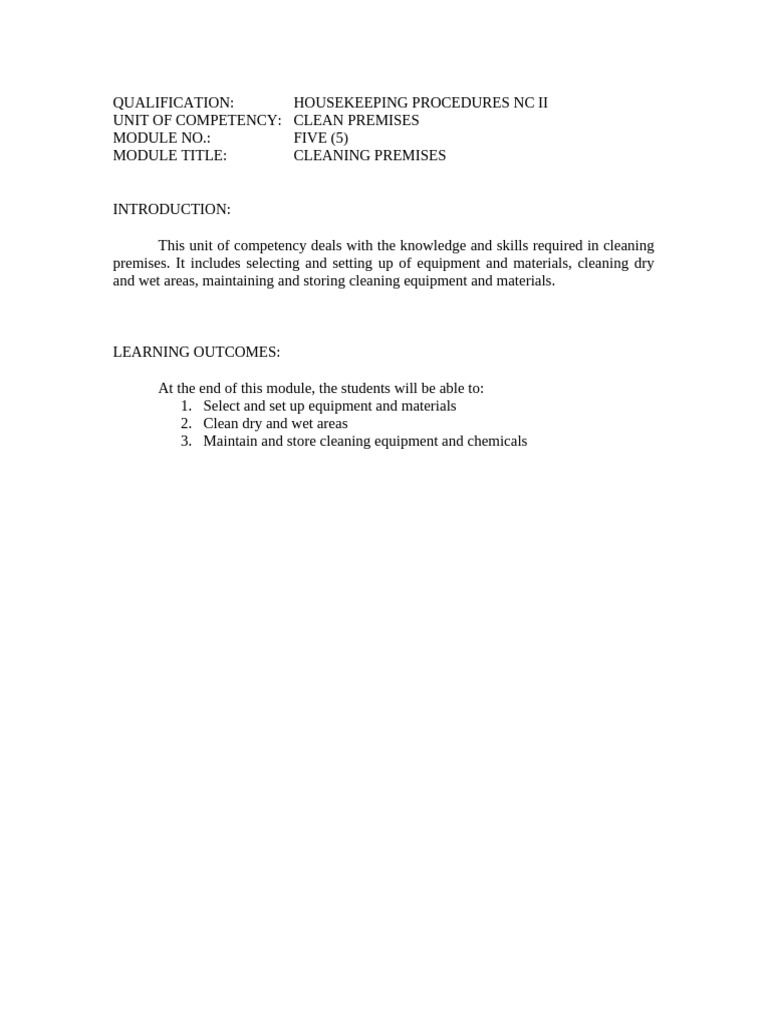 QUALIFICATION: HOUSEKEEPING PROCEDURES NC II
UNIT OF COMPETENCY: CLEAN PREMISES
MODULE NO.: FIVE (5)
MODULE TITLE: CLEANING PREMISES

INTRODUCTION:

This unit of competency deals with the knowledge and skills required in cleaning premises. It includes selecting and setting up of equipment and materials, cleaning dry and wet areas, maintaining and storing cleaning equipment and materials.

LEARNING OUTCOMES:

At the end of this module, the students will be able to:
1. Select and set up equipment and materials
2. Clean dry and wet areas
3. Maintain and store cleaning equipment and chemicals